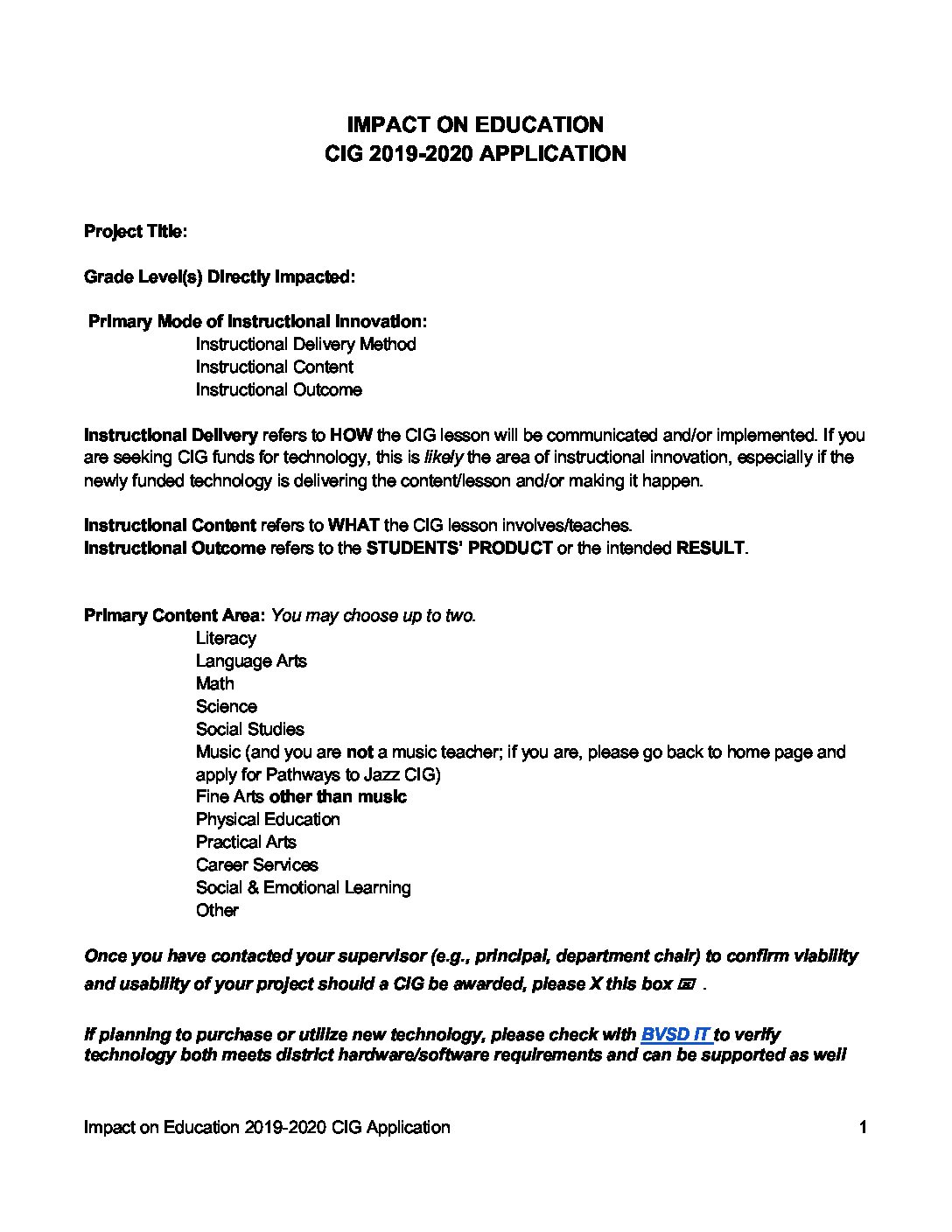 IMPACT ON EDUCATION
CIG 2019-2020 APPLICATION

Project Title:

Grade Level(s) Directly Impacted:

Primary Mode of Instructional Innovation:
Instructional Delivery Method
Instructional Content
Instructional Outcome

Instructional Delivery refers to HOW the CIG lesson will be communicated and/or implemented. If you are seeking CIG funds for technology, this is likely the area of instructional innovation, especially if the newly funded technology is delivering the content/lesson and/or making it happen.

Instructional Content refers to WHAT the CIG lesson involves/teaches.
Instructional Outcome refers to the STUDENTS' PRODUCT or the intended RESULT.

Primary Content Area: You may choose up to two.
Literacy
Language Arts
Math
Science
Social Studies
Music (and you are not a music teacher; if you are, please go back to home page and apply for Pathways to Jazz CIG)
Fine Arts other than music
Physical Education
Practical Arts
Career Services
Social & Emotional Learning
Other

Once you have contacted your supervisor (e.g., principal, department chair) to confirm viability and usability of your project should a CIG be awarded, please X this box ☒ .

If planning to purchase or utilize new technology, please check with BVSD IT to verify technology both meets district hardware/software requirements and can be supported as well

Impact on Education 2019-2020 CIG Application 1